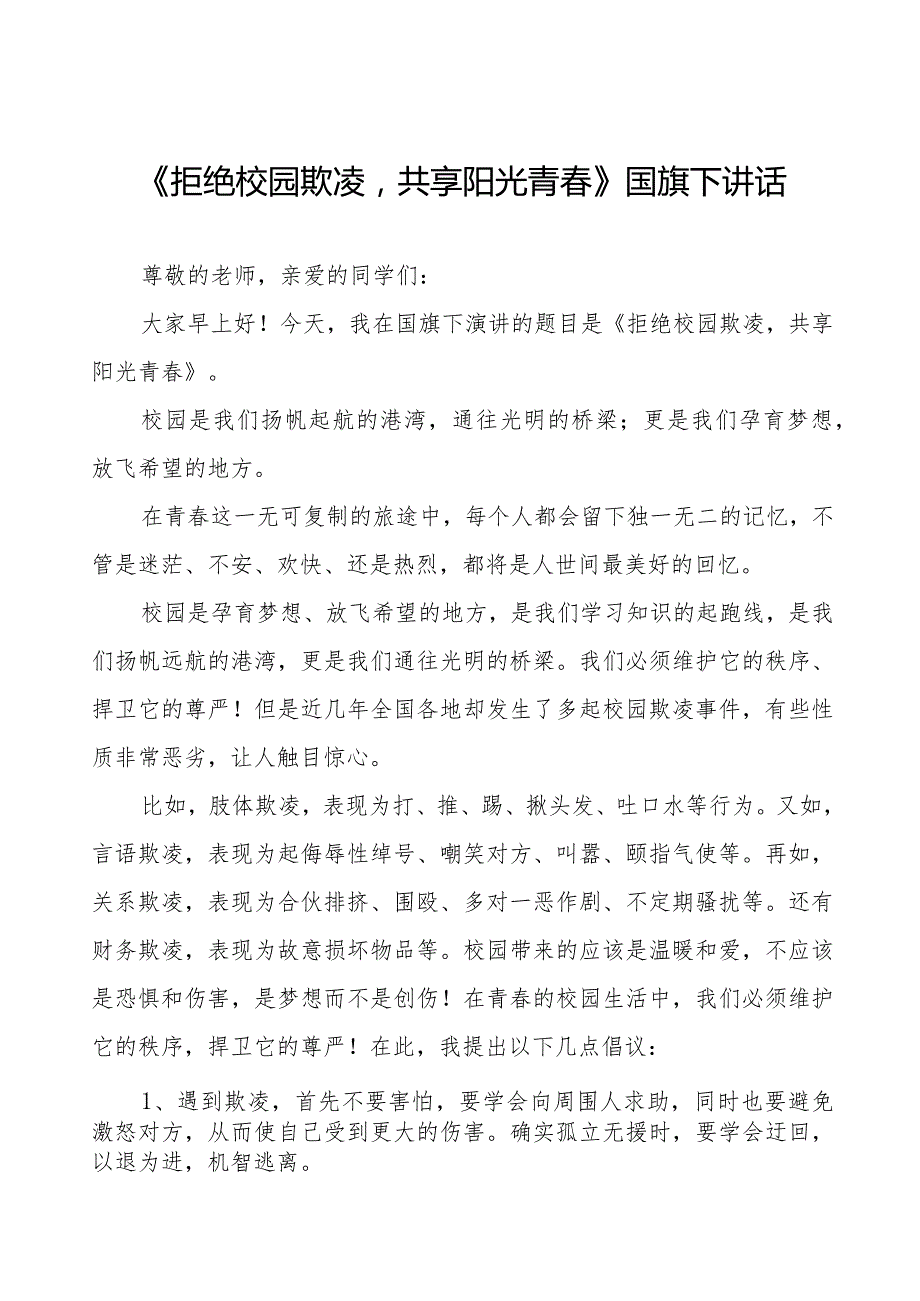 《拒绝校园欺凌，共享阳光青春》国旗下讲话

尊敬的老师，亲爱的同学们：

大家早上好！今天，我在国旗下演讲的题目是《拒绝校园欺凌，共享阳光青春》。

校园是我们扬帆起航的港湾，通往光明的桥梁；更是我们孕育梦想，放飞希望的地方。

在青春这一无可复制的旅途中，每个人都会留下独一无二的记忆，不管是迷茫、不安、欢快、还是热烈，都将是人世间最美好的回忆。

校园是孕育梦想、放飞希望的地方，是我们学习知识的起跑线，是我们扬帆远航的港湾，更是我们通往光明的桥梁。我们必须维护它的秩序、捍卫它的尊严！但是近几年全国各地却发生了多起校园欺凌事件，有些性质非常恶劣，让人触目惊心。

比如，肢体欺凌，表现为打、推、踢、揪头发、吐口水等行为。又如，言语欺凌，表现为起侮辱性绰号、嘲笑对方、叫嚣、颐指气使等。再如，关系欺凌，表现为合伙排挤、围殴、多对一恶作剧、不定期骚扰等。还有财务欺凌，表现为故意损坏物品等。校园带来的应该是温暖和爱，不应该是恐惧和伤害，是梦想而不是创伤！在青春的校园生活中，我们必须维护它的秩序，捍卫它的尊严！在此，我提出以下几点倡议：

1、遇到欺凌，首先不要害怕，要学会向周围人求助，同时也要避免激怒对方，从而使自己受到更大的伤害。确实孤立无援时，要学会迂回，以退为进，机智逃离。